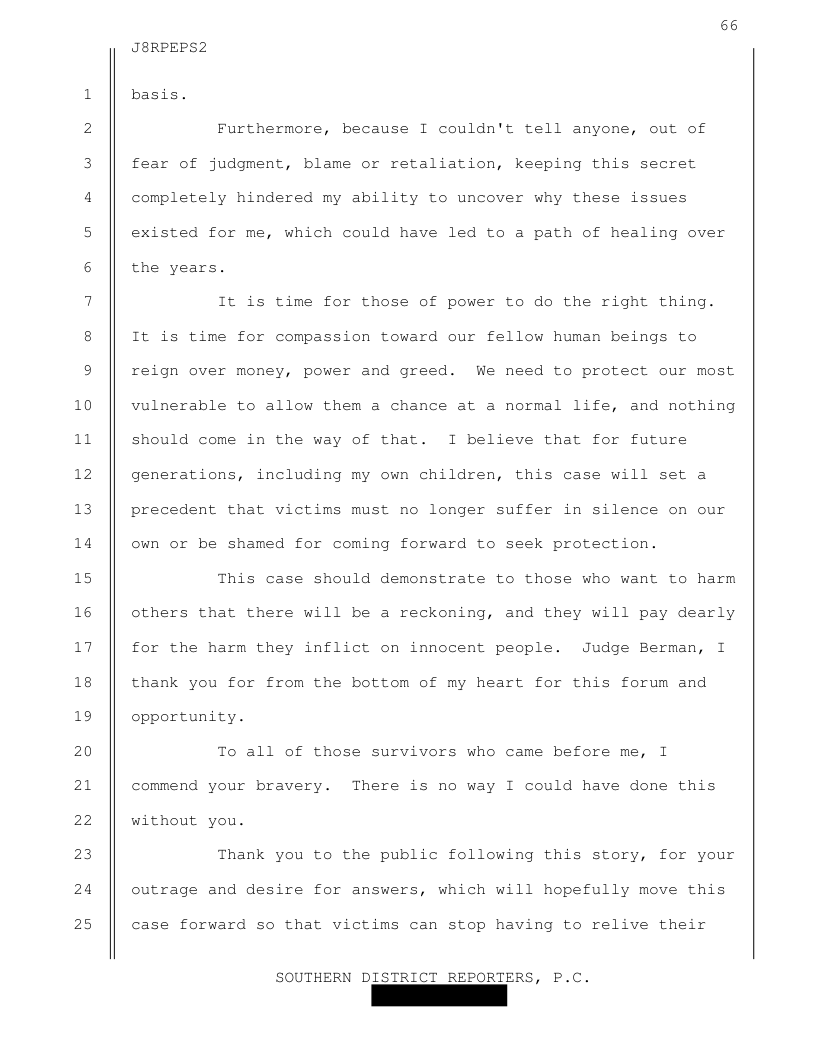 66

J8RPEPS2

1 basis.

2 Furthermore, because I couldn't tell anyone, out of 3 fear of judgment, blame or retaliation, keeping this secret 4 completely hindered my ability to uncover why these issues 5 existed for me, which could have led to a path of healing over 6 the years.

7 It is time for those of power to do the right thing. 8 It is time for compassion toward our fellow human beings to 9 reign over money, power and greed. We need to protect our most 10 vulnerable to allow them a chance at a normal life, and nothing 11 should come in the way of that. I believe that for future 12 generations, including my own children, this case will set a 13 precedent that victims must no longer suffer in silence on our 14 own or be shamed for coming forward to seek protection.

15 This case should demonstrate to those who want to harm 16 others that there will be a reckoning, and they will pay dearly 17 for the harm they inflict on innocent people. Judge Berman, I 18 thank you for from the bottom of my heart for this forum and 19 opportunity.

20 To all of those survivors who came before me, I 21 commend your bravery. There is no way I could have done this 22 without you.

23 Thank you to the public following this story, for your 24 outrage and desire for answers, which will hopefully move this 25 case forward so that victims can stop having to relive their

SOUTHERN DISTRICT REPORTERS, P.C.